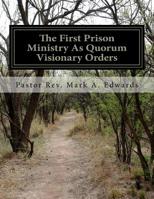 The First Prison Ministry As Quorum Visionary Orders

Pastor Rev. Mark A. Edwards